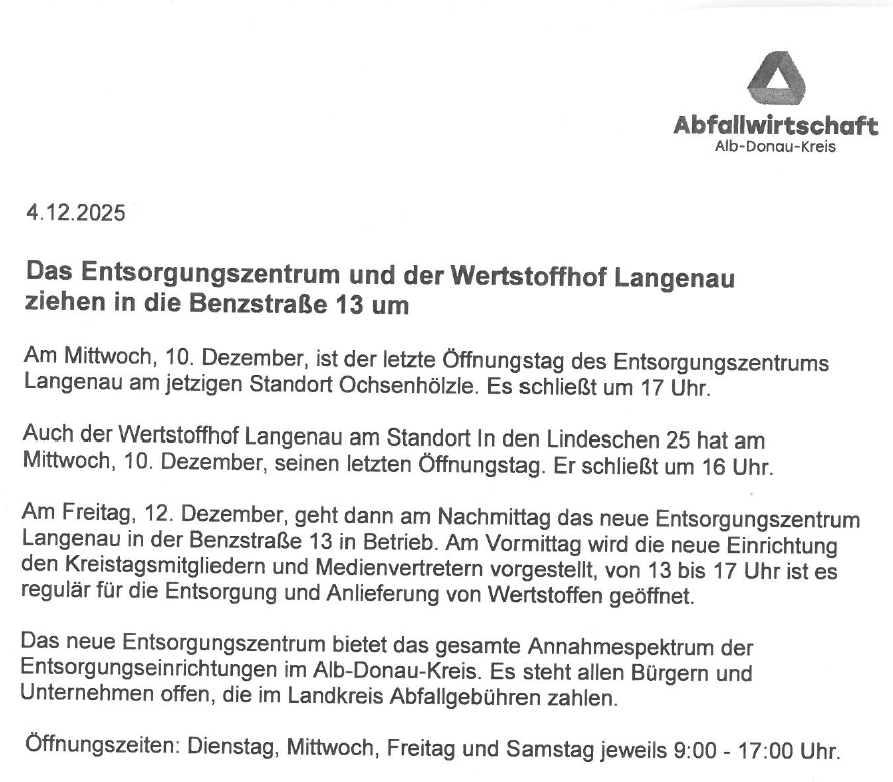 Abfallwirtschaft
Alb-Donau-Kreis

4.12.2025

Das Entsorgungszentrum und der Wertstoffhof Langenau ziehen in die Benzstraße 13 um

Am Mittwoch, 10. Dezember, ist der letzte Öffnungstag des Entsorgungszentrums Langenau am jetzigen Standort Ochsenhölzle. Es schließt um 17 Uhr.

Auch der Wertstoffhof Langenau am Standort In den Lindeschen 25 hat am Mittwoch, 10. Dezember, seinen letzten Öffnungstag. Er schließt um 16 Uhr.

Am Freitag, 12. Dezember, geht dann am Nachmittag das neue Entsorgungszentrum Langenau in der Benzstraße 13 in Betrieb. Am Vormittag wird die neue Einrichtung den Kreistagsmitgliedern und Medienvertretern vorgestellt, von 13 bis 17 Uhr ist es regulär für die Entsorgung und Anlieferung von Wertstoffen geöffnet.

Das neue Entsorgungszentrum bietet das gesamte Annahmespektrum der Entsorgungseinrichtungen im Alb-Donau-Kreis. Es steht allen Bürgern und Unternehmen offen, die im Landkreis Abfallgebühren zahlen.

Öffnungszeiten: Dienstag, Mittwoch, Freitag und Samstag jeweils 9:00 - 17:00 Uhr.